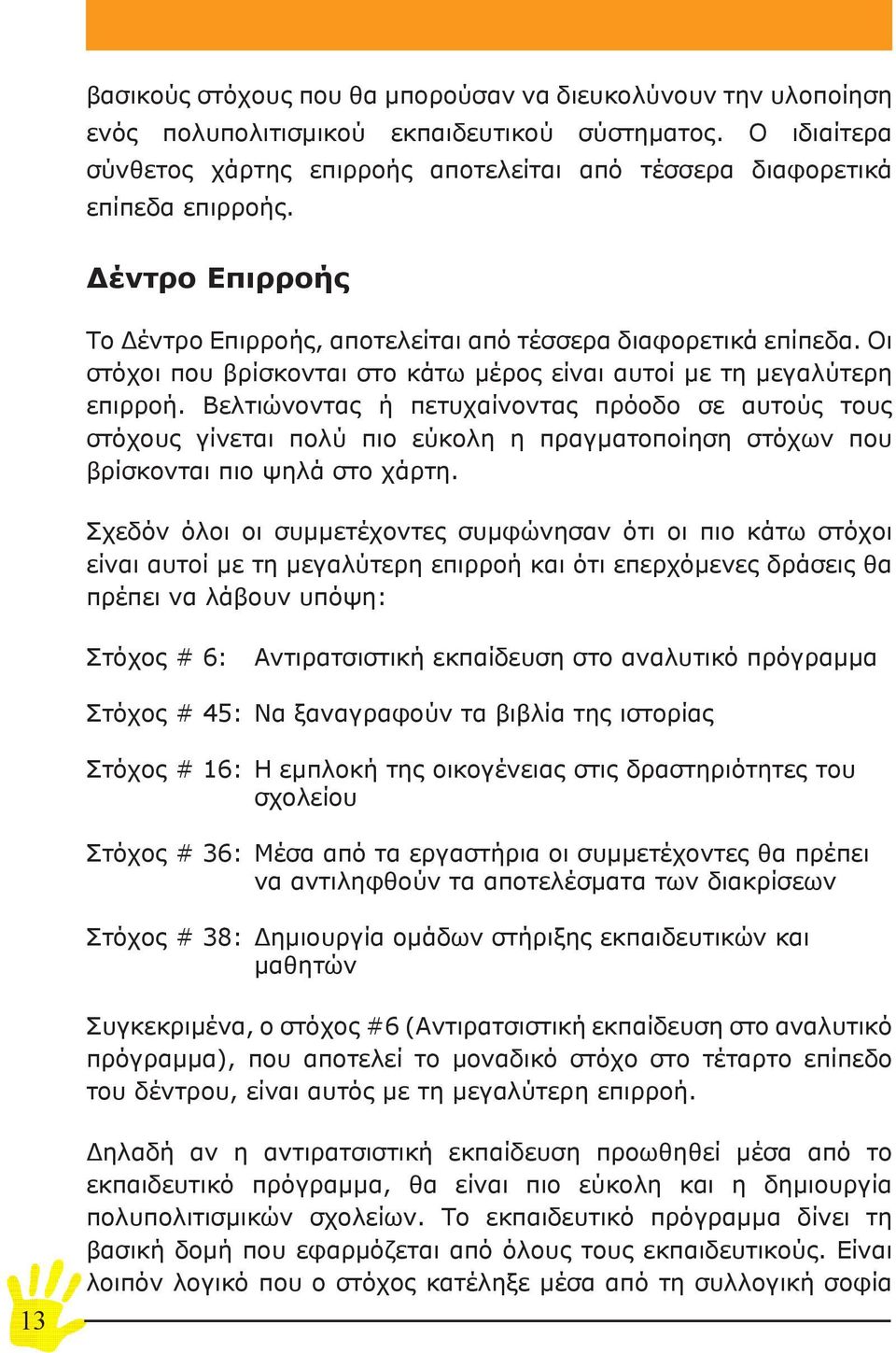 βασικούς στόχους που θα μπορούσαν να διευκολύνουν την υλοποίηση ενός πολυπολιτισμικού εκπαιδευτικού σύστηματος. Ο ιδιαίτερα σύνθετος χάρτης επιρροής αποτελείται από τέσσερα διαφορετικά επίπεδα επιρροής.

Δέντρο Επιρροής

Το Δέντρο Επιρροής, αποτελείται από τέσσερα διαφορετικά επίπεδα. Οι στόχοι που βρίσκονται στο κάτω μέρος είναι αυτοί με τη μεγαλύτερη επιρροή. Βελτιώνοντας ή πετυχαίνοντας πρόοδο σε αυτούς τους στόχους γίνεται πολύ πιο εύκολη η πραγματοποίηση στόχων που βρίσκονται πιο ψηλά στο χάρτη.

Σχεδόν όλοι οι συμμετέχοντες συμφώνησαν ότι οι πιο κάτω στόχοι είναι αυτοί με τη μεγαλύτερη επιρροή και ότι επερχόμενες δράσεις θα πρέπει να λάβουν υπόψη:

Στόχος # 6: Αντιρατσιστική εκπαίδευση στο αναλυτικό πρόγραμμα

Στόχος # 45: Να ξαναγραφούν τα βιβλία της ιστορίας

Στόχος # 16: Η εμπλοκή της οικογένειας στις δραστηριότητες του σχολείου

Στόχος # 36: Μέσα από τα εργαστήρια οι συμμετέχοντες θα πρέπει να αντιληφθούν τα αποτελέσματα των διακρίσεων

Στόχος # 38: Δημιουργία ομάδων στήριξης εκπαιδευτικών και μαθητών

Συγκεκριμένα, ο στόχος #6 (Αντιρατσιστική εκπαίδευση στο αναλυτικό πρόγραμμα), που αποτελεί το μοναδικό στόχο στο τέταρτο επίπεδο του δέντρου, είναι αυτός με τη μεγαλύτερη επιρροή.

Δηλαδή αν η αντιρατσιστική εκπαίδευση προωθηθεί μέσα από το εκπαιδευτικό πρόγραμμα, θα είναι πιο εύκολη και η δημιουργία πολυπολιτισμικών σχολείων. Το εκπαιδευτικό πρόγραμμα δίνει τη βασική δομή που εφαρμόζεται από όλους τους εκπαιδευτικούς. Είναι λοιπόν λογικό που ο στόχος κατέληξε μέσα από τη συλλογική σοφία

13